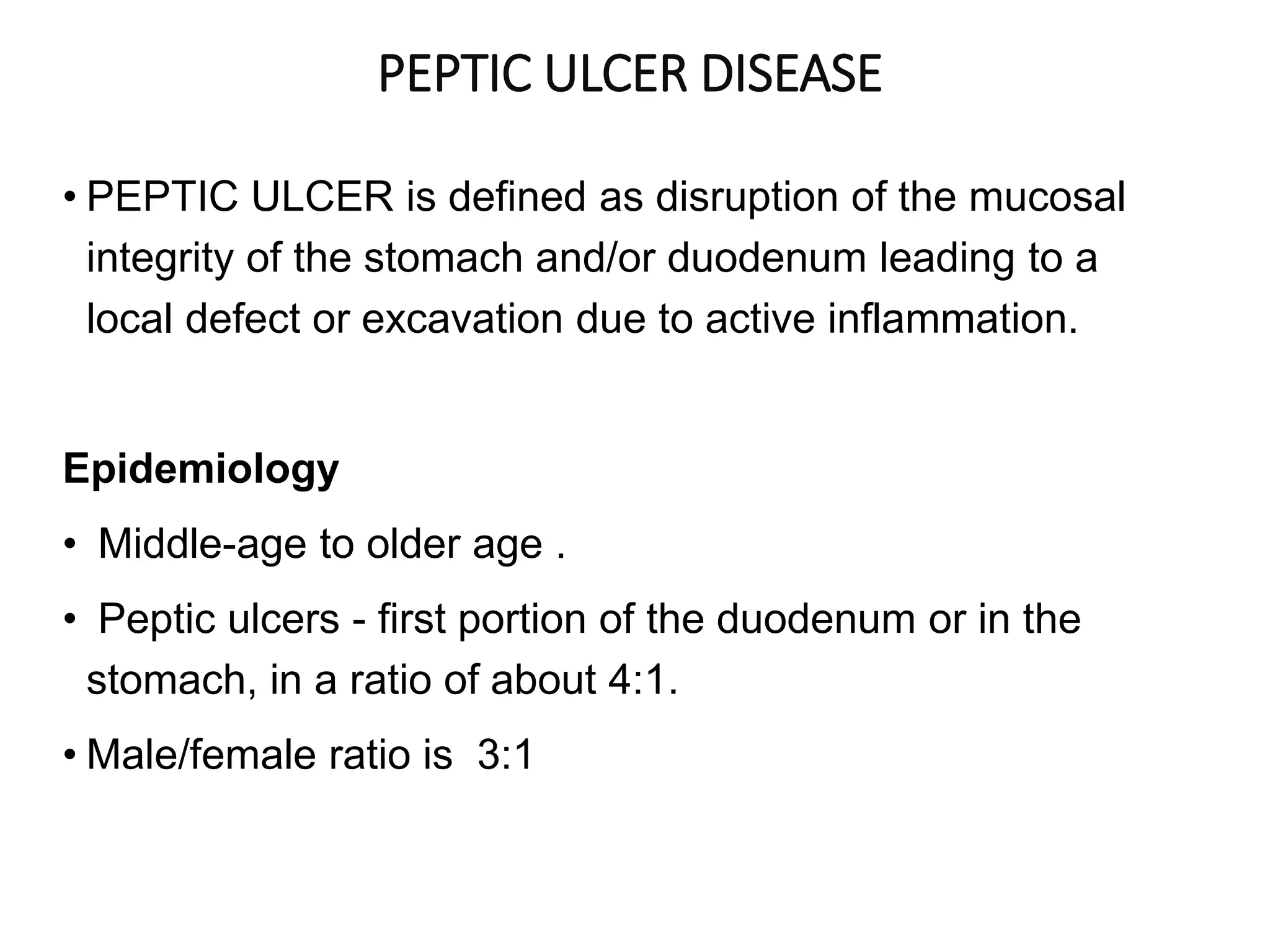 PEPTIC ULCER DISEASE

• PEPTIC ULCER is defined as disruption of the mucosal integrity of the stomach and/or duodenum leading to a local defect or excavation due to active inflammation.

Epidemiology

• Middle-age to older age .

• Peptic ulcers - first portion of the duodenum or in the stomach, in a ratio of about 4:1.

• Male/female ratio is 3:1